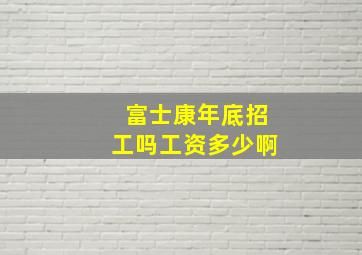 富士康年底招工吗工资多少啊